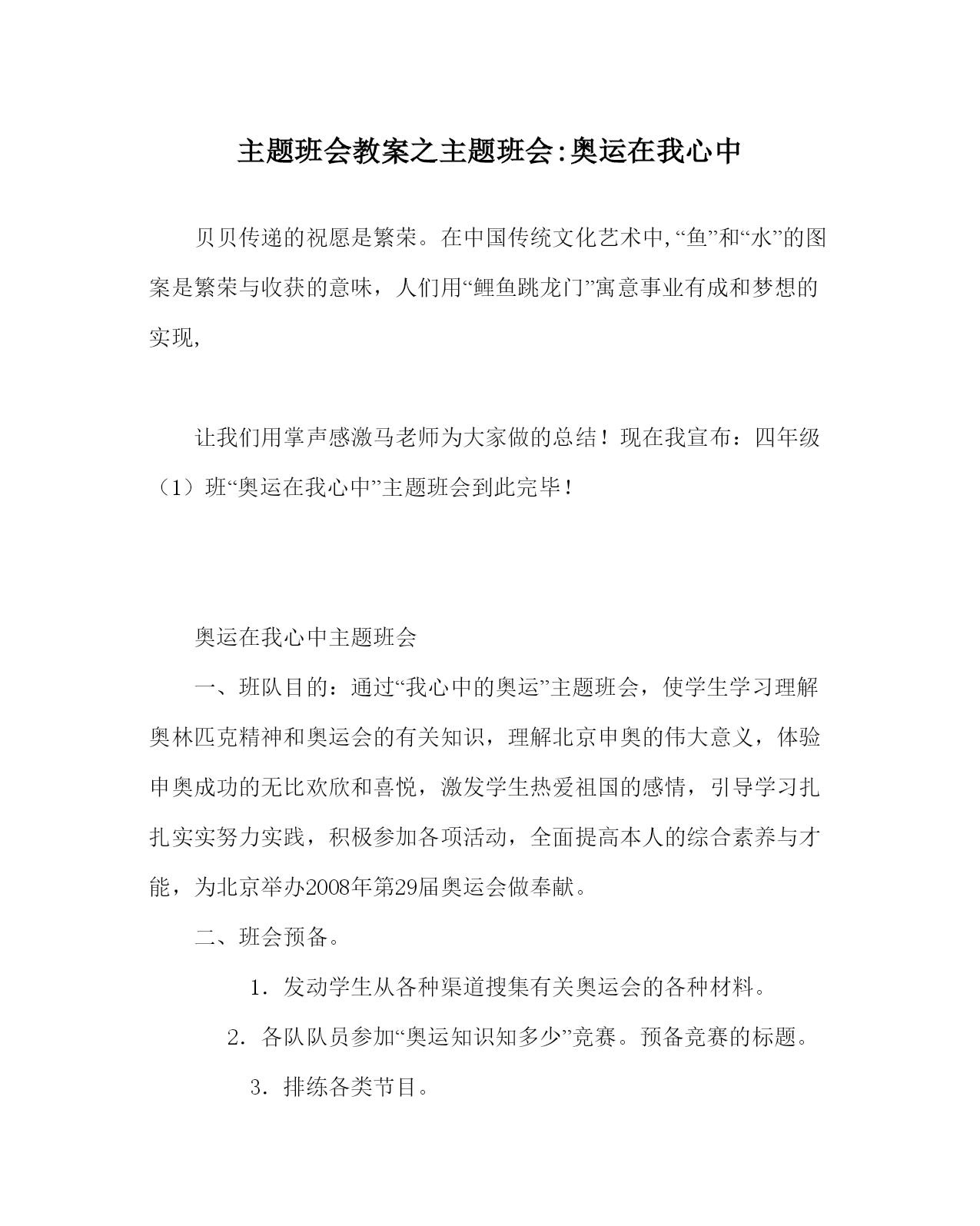 主题班会教案之主题班会:奥运在我心中

贝贝传递的祝愿是繁荣。在中国传统文化艺术中,“鱼”和“水”的图案是繁荣与收获的意味，人们用“鲤鱼跳龙门”寓意事业有成和梦想的实现,

让我们用掌声感激马老师为大家做的总结！现在我宣布：四年级（1）班“奥运在我心中”主题班会到此完毕！

奥运在我心中主题班会

一、班队目的：通过“我心中的奥运”主题班会，使学生学习理解奥林匹克精神和奥运会的有关知识，理解北京申奥的伟大意义，体验申奥成功的无比欢欣和喜悦，激发学生热爱祖国的感情，引导学习扎扎实实努力实践，积极参加各项活动，全面提高本人的综合素养与才能，为北京举办2008年第29届奥运会做奉献。

二、班会预备。

1．发动学生从各种渠道搜集有关奥运会的各种材料。

2．各队队员参加“奥运知识知多少”竞赛。预备竞赛的标题。

3．排练各类节目。